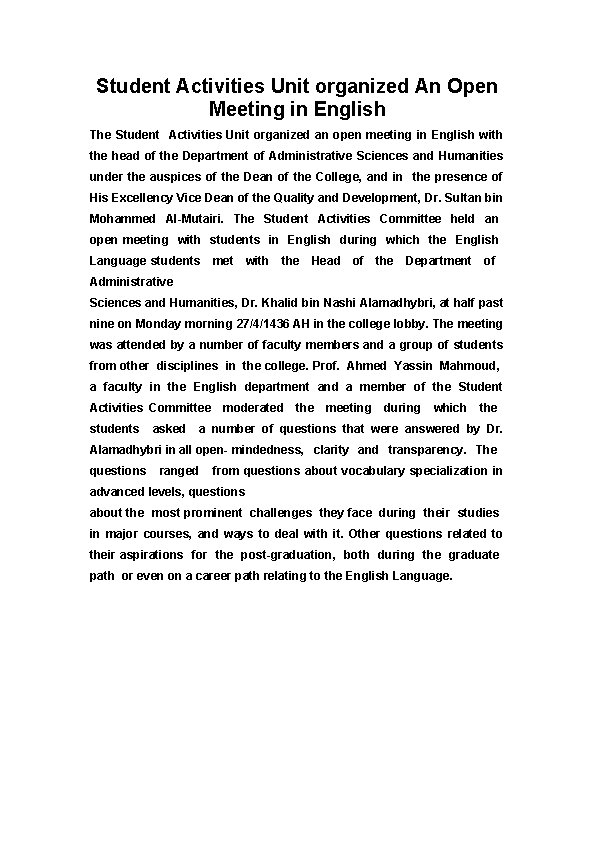 Student Activities Unit organized An Open Meeting in English

The Student Activities Unit organized an open meeting in English with the head of the Department of Administrative Sciences and Humanities under the auspices of the Dean of the College, and in the presence of His Excellency Vice Dean of the Quality and Development, Dr. Sultan bin Mohammed Al-Mutairi. The Student Activities Committee held an open meeting with students in English during which the English Language students met with the Head of the Department of Administrative

Sciences and Humanities, Dr. Khalid bin Nashi Alamadhybri, at half past nine on Monday morning 27/4/1436 AH in the college lobby. The meeting was attended by a number of faculty members and a group of students from other disciplines in the college. Prof. Ahmed Yassin Mahmoud, a faculty in the English department and a member of the Student Activities Committee moderated the meeting during which the students asked a number of questions that were answered by Dr. Alamadhybri in all open- mindedness, clarity and transparency. The questions ranged from questions about vocabulary specialization in advanced levels, questions

about the most prominent challenges they face during their studies in major courses, and ways to deal with it. Other questions related to their aspirations for the post-graduation, both during the graduate path or even on a career path relating to the English Language.